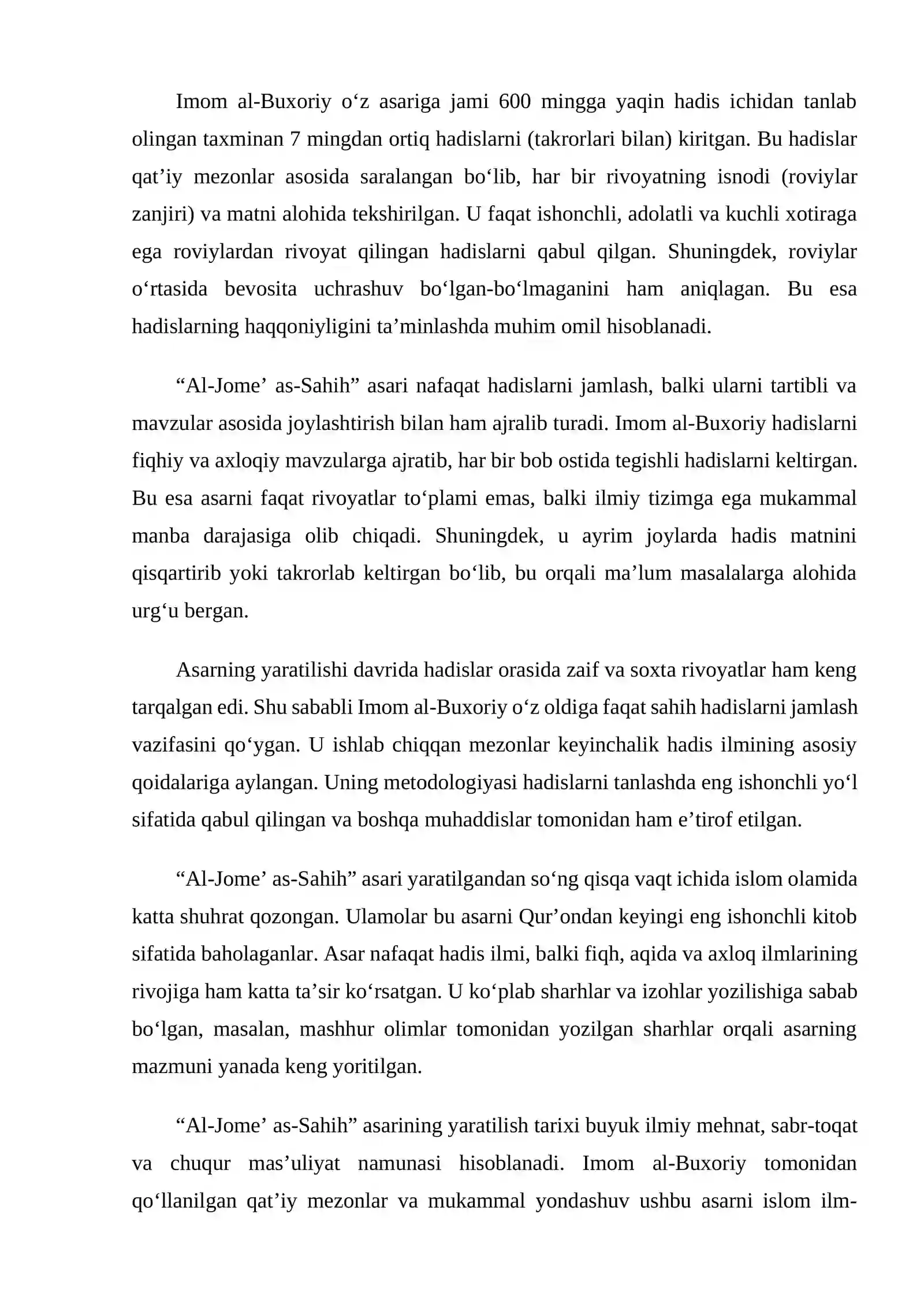 Imom al-Buxoriy o'z asariga jami 600 mingga yaqin hadis ichidan tanlab olingan taxminan 7 mingdan ortiq hadislarni (takrorlari bilan) kiritgan. Bu hadislar qat'iy mezonlar asosida saralangan bo'lib, har bir rivoyatning isnodi (roviylar zanjiri) va matni alohida tekshirilgan. U faqat ishonchli, adolatli va kuchli xotiraga ega roviylardan rivoyat qilingan hadislarni qabul qilgan. Shuningdek, roviylar o'rtasida bevosita uchrashuv bo'lgan-bo'lmaganini ham aniqlagan. Bu esa hadislarning haqqoniyligini ta'minlashda muhim omil hisoblanadi.

"Al-Jome' as-Sahih" asari nafaqat hadislarni jamlash, balki ularni tartibli va mavzular asosida joylashtirish bilan ham ajralib turadi. Imom al-Buxoriy hadislarni fiqhiy va axloqiy mavzularga ajratib, har bir bob ostida tegishli hadislarni keltirgan. Bu esa asarni faqat rivoyatlar to'plami emas, balki ilmiy tizimga ega mukammal manba darajasiga olib chiqadi. Shuningdek, u ayrim joylarda hadis matnini qisqartirib yoki takrorlab keltirgan bo'lib, bu orqali ma'lum masalalarga alohida urg'u bergan.

Asarning yaratilishi davrida hadislar orasida zaif va soxta rivoyatlar ham keng tarqalgan edi. Shu sababli Imom al-Buxoriy o'z oldiga faqat sahih hadislarni jamlash vazifasini qo'ygan. U ishlab chiqqan mezonlar keyinchalik hadis ilmining asosiy qoidalariga aylangan. Uning metodologiyasi hadislarni tanlashda eng ishonchli yo'l sifatida qabul qilingan va boshqa muhaddislar tomonidan ham e'tirof etilgan.

"Al-Jome' as-Sahih" asari yaratilgandan so'ng qisqa vaqt ichida islom olamida katta shuhrat qozongan. Ulamolar bu asarni Qur'ondan keyingi eng ishonchli kitob sifatida baholaganlar. Asar nafaqat hadis ilmi, balki fiqh, aqida va axloq ilmlarining rivojiga ham katta ta'sir ko'rsatgan. U ko'plab sharhlar va izohlar yozilishiga sabab bo'lgan, masalan, mashhur olimlar tomonidan yozilgan sharhlar orqali asarning mazmuni yanada keng yoritilgan.

"Al-Jome' as-Sahih" asarining yaratilish tarixi buyuk ilmiy mehnat, sabr-toqat va chuqur mas'uliyat namunasi hisoblanadi. Imom al-Buxoriy tomonidan qo'llanilgan qat'iy mezonlar va mukammal yondashuv ushbu asarni islom ilm-